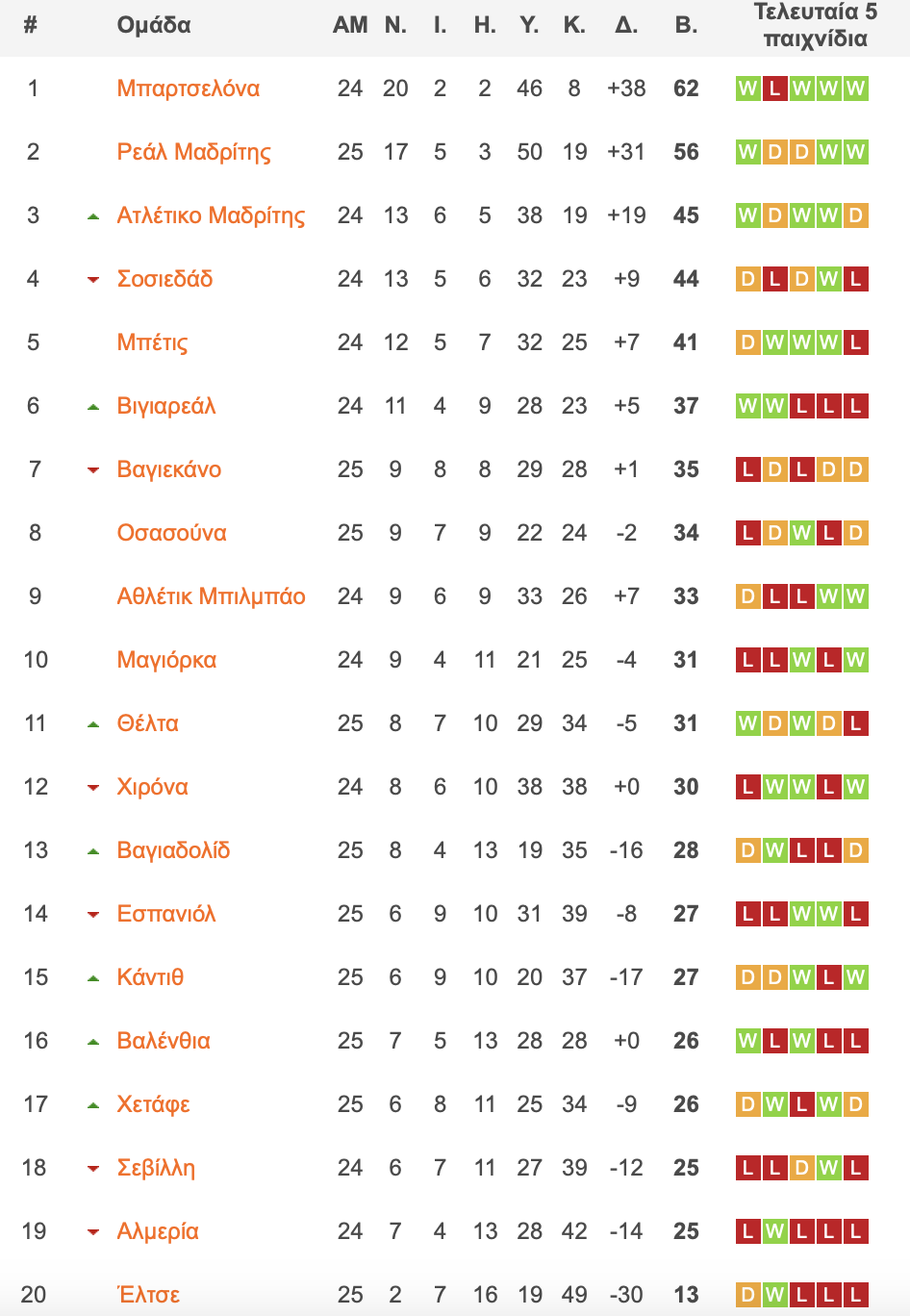 | # | Ομάδα | ΑΜ | Ν. | Ι. | Η. | Υ. | Κ. | Δ. | Β. | Τελευταία 5 παιχνίδια |
|---|---|---|---|---|---|---|---|---|---|---|
| 1 | Μπαρτσελόνα | 24 | 20 | 2 | 2 | 46 | 8 | +38 | 62 | W L W W W |
| 2 | Ρεάλ Μαδρίτης | 25 | 17 | 5 | 3 | 50 | 19 | +31 | 56 | W D D W W |
| 3 | Ατλέτικο Μαδρίτης | 24 | 13 | 6 | 5 | 38 | 19 | +19 | 45 | W D W W D |
| 4 | Σοσιεδάδ | 24 | 13 | 5 | 6 | 32 | 23 | +9 | 44 | D L D W L |
| 5 | Μπέτις | 24 | 12 | 5 | 7 | 32 | 25 | +7 | 41 | D W W W L |
| 6 | Βιγιαρεάλ | 24 | 11 | 4 | 9 | 28 | 23 | +5 | 37 | W W L L L |
| 7 | Βαγιεκάνο | 25 | 9 | 8 | 8 | 29 | 28 | +1 | 35 | L D L D D |
| 8 | Οσασούνα | 25 | 9 | 7 | 9 | 22 | 24 | -2 | 34 | L D W L D |
| 9 | Αθλέτικ Μπιλμπάο | 24 | 9 | 6 | 9 | 33 | 26 | +7 | 33 | D L L W W |
| 10 | Μαγιόρκα | 24 | 9 | 4 | 11 | 21 | 25 | -4 | 31 | L L W L W |
| 11 | Θέλτα | 25 | 8 | 7 | 10 | 29 | 34 | -5 | 31 | W D W D L |
| 12 | Χιρόνα | 24 | 8 | 6 | 10 | 38 | 38 | +0 | 30 | L W W L W |
| 13 | Βαγιαδολίδ | 25 | 8 | 4 | 13 | 19 | 35 | -16 | 28 | D W L L D |
| 14 | Εσπανιόλ | 25 | 6 | 9 | 10 | 31 | 39 | -8 | 27 | L L W W L |
| 15 | Κάντιθ | 25 | 6 | 9 | 10 | 20 | 37 | -17 | 27 | D D W L W |
| 16 | Βαλένθια | 25 | 7 | 5 | 13 | 28 | 28 | +0 | 26 | W L W L L |
| 17 | Χετάφε | 25 | 6 | 8 | 11 | 25 | 34 | -9 | 26 | D W L W D |
| 18 | Σεβίλλη | 24 | 6 | 7 | 11 | 27 | 39 | -12 | 25 | L L D W L |
| 19 | Αλμερία | 24 | 7 | 4 | 13 | 28 | 42 | -14 | 25 | L W L L L |
| 20 | Έλτσε | 25 | 2 | 7 | 16 | 19 | 49 | -30 | 13 | D W L L L |